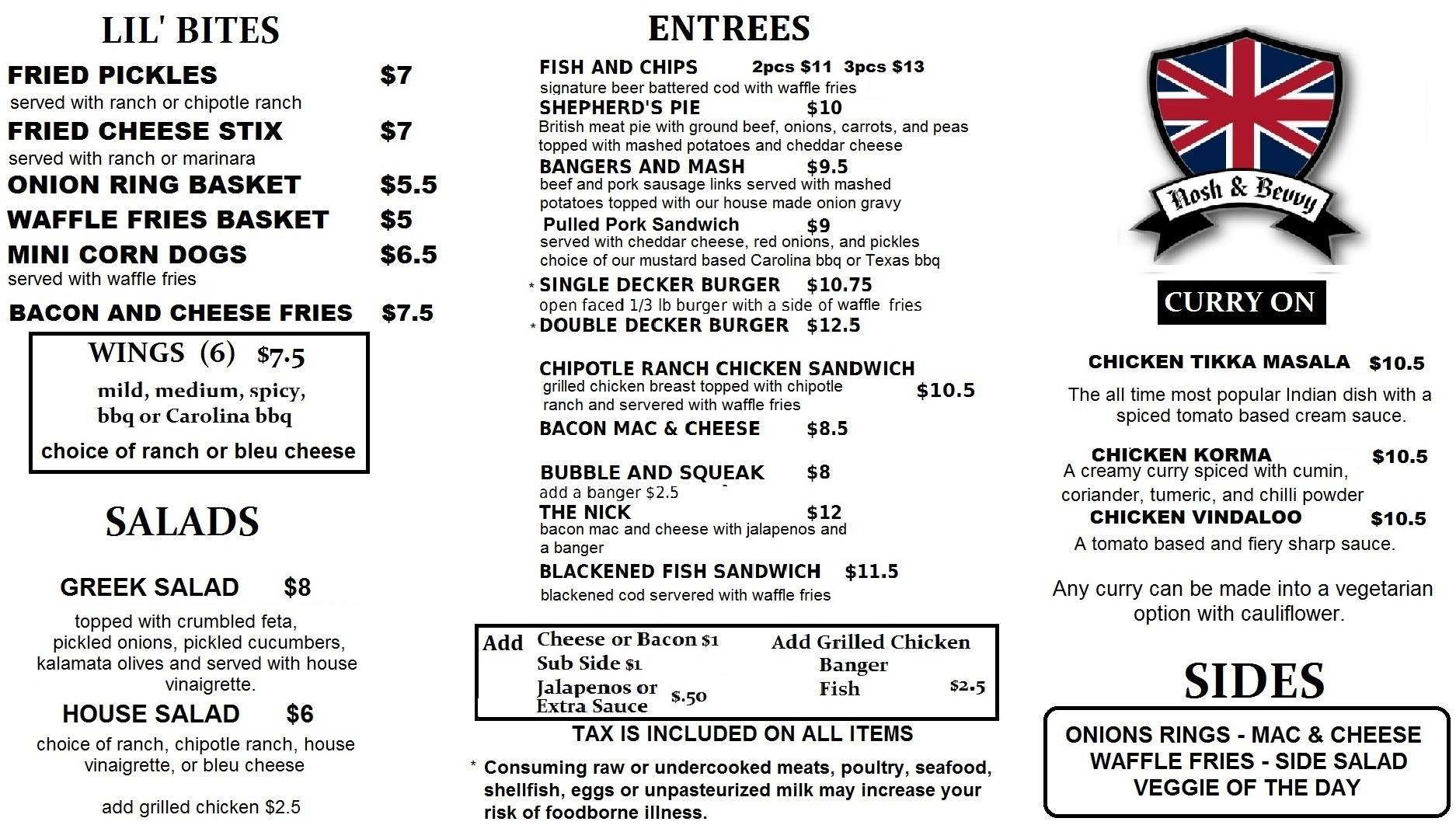 LIL' BITES

FRIED PICKLES $7
served with ranch or chipotle ranch

FRIED CHEESE STIX $7
served with ranch or marinara

ONION RING BASKET $5.5

WAFFLE FRIES BASKET $5

MINI CORN DOGS $6.5
served with waffle fries

BACON AND CHEESE FRIES $7.5

WINGS (6) $7.5
mild, medium, spicy, bbq or Carolina bbq
choice of ranch or bleu cheese

SALADS

GREEK SALAD $8
topped with crumbled feta, pickled onions, pickled cucumbers, kalamata olives and served with house vinaigrette.

HOUSE SALAD $6
choice of ranch, chipotle ranch, house vinaigrette, or bleu cheese

add grilled chicken $2.5

ENTREES

FISH AND CHIPS 2pcs $11 3pcs $13
signature beer battered cod with waffle fries

SHEPHERD'S PIE $10
British meat pie with ground beef, onions, carrots, and peas topped with mashed potatoes and cheddar cheese

BANGERS AND MASH $9.5
beef and pork sausage links served with mashed potatoes topped with our house made onion gravy

Pulled Pork Sandwich $9
served with cheddar cheese, red onions, and pickles choice of our mustard based Carolina bbq or Texas bbq

* SINGLE DECKER BURGER $10.75
open faced 1/3 lb burger with a side of waffle fries

* DOUBLE DECKER BURGER $12.5

CHIPOTLE RANCH CHICKEN SANDWICH
grilled chicken breast topped with chipotle ranch and servered with waffle fries $10.5

BACON MAC & CHEESE $8.5

BUBBLE AND SQUEAK $8
add a banger $2.5

THE NICK $12
bacon mac and cheese with jalapenos and a banger

BLACKENED FISH SANDWICH $11.5
blackened cod servered with waffle fries

Add Cheese or Bacon $1
Sub Side $1
Jalapenos or Extra Sauce $.50
Add Grilled Chicken
Banger
Fish $2.5

TAX IS INCLUDED ON ALL ITEMS

* Consuming raw or undercooked meats, poultry, seafood, shellfish, eggs or unpasteurized milk may increase your risk of foodborne illness.

Nosh & Bevvy

CURRY ON

CHICKEN TIKKA MASALA $10.5
The all time most popular Indian dish with a spiced tomato based cream sauce.

CHICKEN KORMA $10.5
A creamy curry spiced with cumin, coriander, tumeric, and chilli powder

CHICKEN VINDALOO $10.5
A tomato based and fiery sharp sauce.

Any curry can be made into a vegetarian option with cauliflower.

SIDES

ONIONS RINGS - MAC & CHEESE
WAFFLE FRIES - SIDE SALAD
VEGGIE OF THE DAY